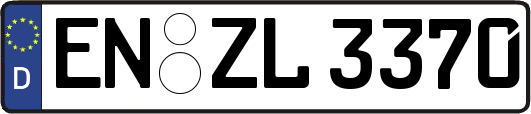 D EN ZL 3370